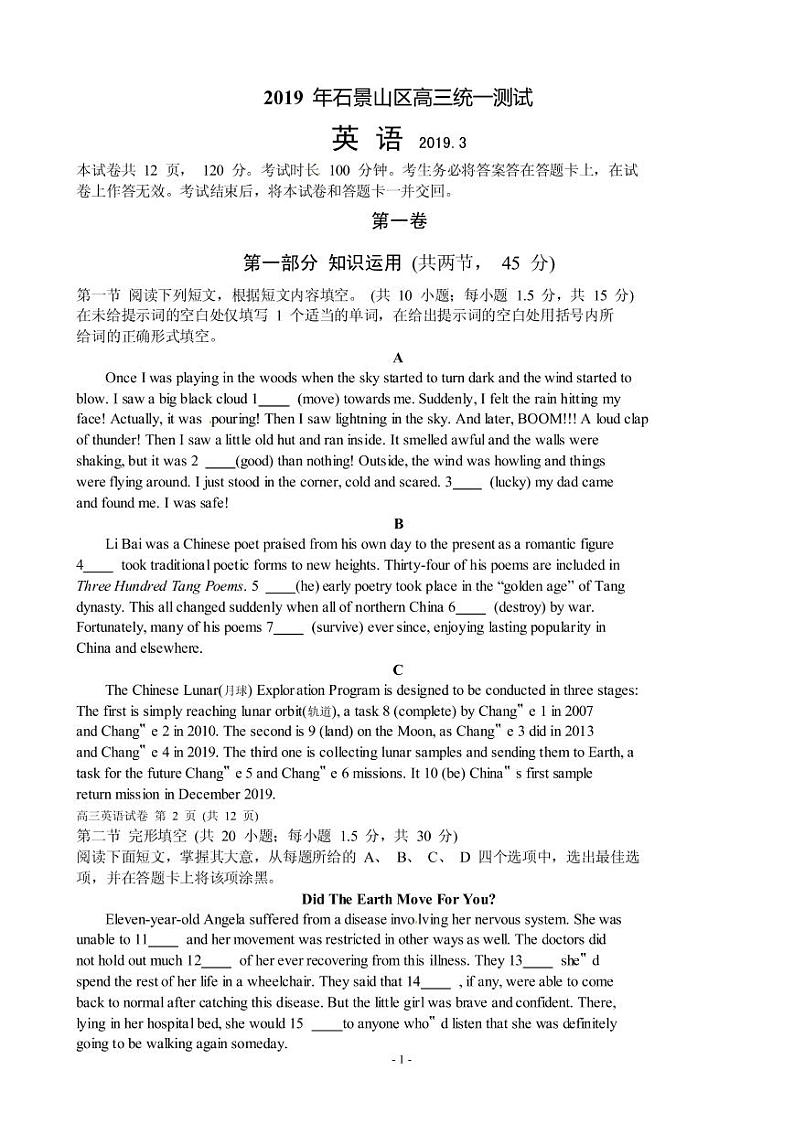 2019 年石景山区高三统一测试

英 语 2019.3

本试卷共 12 页， 120 分。考试时长 100 分钟。考生务必将答案答在答题卡上，在试卷上作答无效。考试结束后，将本试卷和答题卡一并交回。

第一卷

第一部分 知识运用 (共两节， 45 分)

第一节 阅读下列短文，根据短文内容填空。 (共 10 小题；每小题 1.5 分，共 15 分) 在未给提示词的空白处仅填写 1 个适当的单词，在给出提示词的空白处用括号内所给词的正确形式填空。

A

Once I was playing in the woods when the sky started to turn dark and the wind started to blow. I saw a big black cloud 1____ (move) towards me. Suddenly, I felt the rain hitting my face! Actually, it was pouring! Then I saw lightning in the sky. And later, BOOM!!! A loud clap of thunder! Then I saw a little old hut and ran inside. It smelled awful and the walls were shaking, but it was 2 ____(good) than nothing! Outside, the wind was howling and things were flying around. I just stood in the corner, cold and scared. 3____ (lucky) my dad came and found me. I was safe!

B

Li Bai was a Chinese poet praised from his own day to the present as a romantic figure 4____ took traditional poetic forms to new heights. Thirty-four of his poems are included in Three Hundred Tang Poems. 5 ____(he) early poetry took place in the “golden age” of Tang dynasty. This all changed suddenly when all of northern China 6____ (destroy) by war. Fortunately, many of his poems 7____ (survive) ever since, enjoying lasting popularity in China and elsewhere.

C

The Chinese Lunar(月球) Exploration Program is designed to be conducted in three stages: The first is simply reaching lunar orbit(轨道), a task 8 (complete) by Chang" e 1 in 2007 and Chang" e 2 in 2010. The second is 9 (land) on the Moon, as Chang" e 3 did in 2013 and Chang" e 4 in 2019. The third one is collecting lunar samples and sending them to Earth, a task for the future Chang" e 5 and Chang" e 6 missions. It 10 (be) China" s first sample return mission in December 2019.

高三英语试卷 第 2 页 (共 12 页)

第二节 完形填空 (共 20 小题；每小题 1.5 分，共 30 分)

阅读下面短文，掌握其大意，从每题所给的 A、 B、 C、 D 四个选项中，选出最佳选项，并在答题卡上将该项涂黑。

Did The Earth Move For You?

Eleven-year-old Angela suffered from a disease involving her nervous system. She was unable to 11____ and her movement was restricted in other ways as well. The doctors did not hold out much 12____ of her ever recovering from this illness. They 13____ she" d spend the rest of her life in a wheelchair. They said that 14____ , if any, were able to come back to normal after catching this disease. But the little girl was brave and confident. There, lying in her hospital bed, she would 15 ____to anyone who" d listen that she was definitely going to be walking again someday.

- 1 -